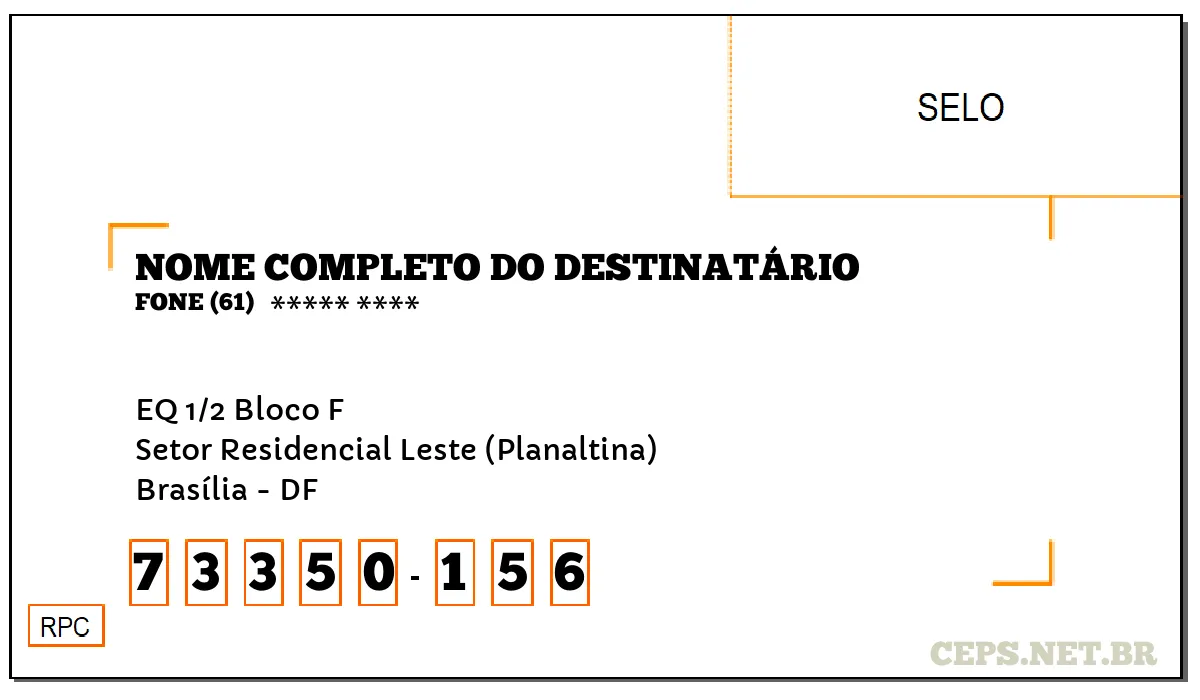 SELO

NOME COMPLETO DO DESTINATÁRIO
FONE (61) ***** ****

EQ 1/2 Bloco F
Setor Residencial Leste (Planaltina)
Brasília - DF

7 3 3 5 0 - 1 5 6

RPC

CEPS.NET.BR